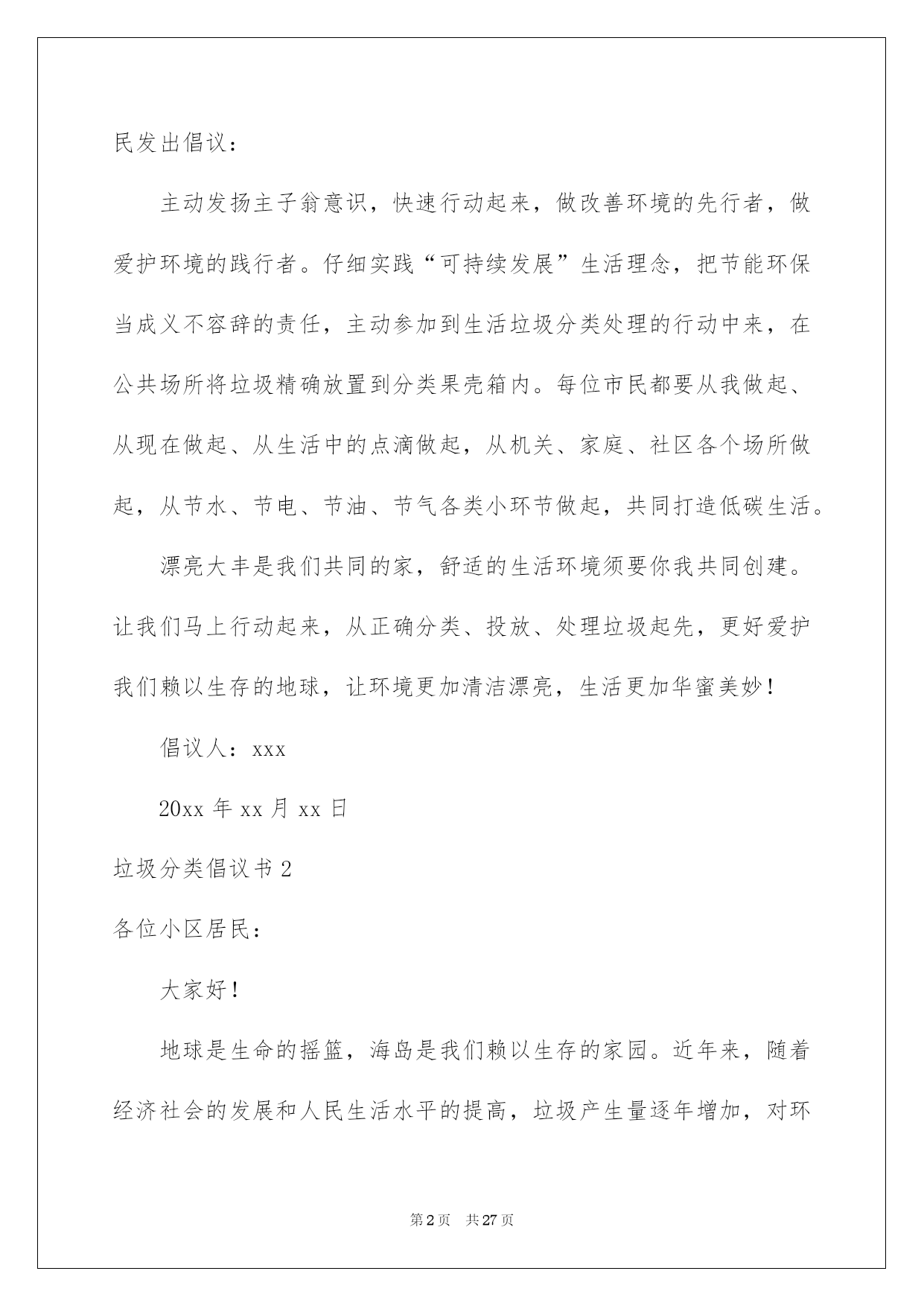 民发出倡议：

主动发扬主子翁意识，快速行动起来，做改善环境的先行者，做爱护环境的践行者。仔细实践“可持续发展”生活理念，把节能环保当成义不容辞的责任，主动参加到生活垃圾分类处理的行动中来，在公共场所将垃圾精确放置到分类果壳箱内。每位市民都要从我做起、从现在做起、从生活中的点滴做起，从机关、家庭、社区各个场所做起，从节水、节电、节油、节气各类小环节做起，共同打造低碳生活。

漂亮大丰是我们共同的家，舒适的生活环境须要你我共同创建。让我们马上行动起来，从正确分类、投放、处理垃圾起先，更好爱护我们赖以生存的地球，让环境更加清洁漂亮，生活更加华蜜美妙！

倡议人：xxx

20xx 年 xx 月 xx 日

垃圾分类倡议书 2

各位小区居民：

大家好！

地球是生命的摇篮，海岛是我们赖以生存的家园。近年来，随着经济社会的发展和人民生活水平的提高，垃圾产生量逐年增加，对环

第 2 页 共 27 页